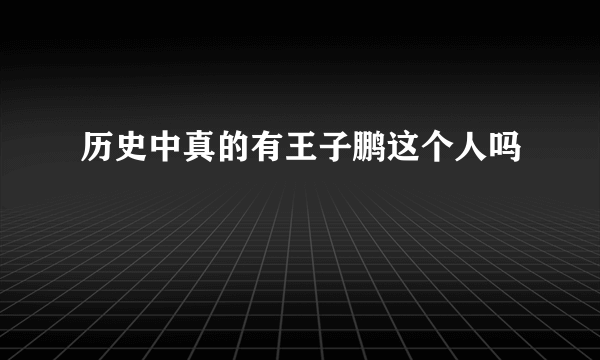 历史中真的有王子鹏这个人吗